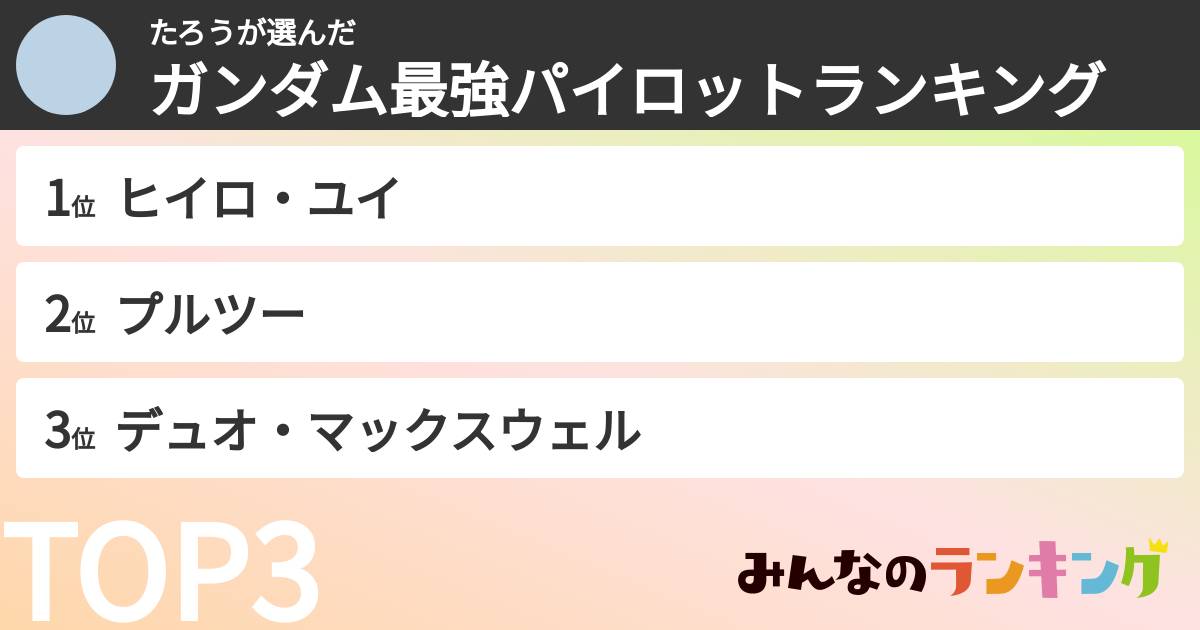 たろうが選んだ
ガンダム最強パイロットランキング

1位 ヒイロ・ユイ

2位 プルツー

3位 デュオ・マックスウェル

TOP3

みんなのランキング